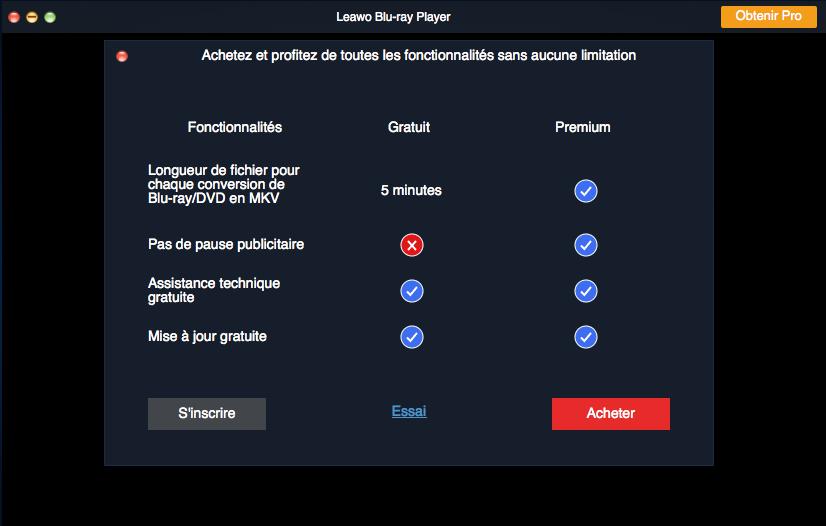 Leawo Blu-ray Player

Obtenir Pro

Achetez et profitez de toutes les fonctionnalités sans aucune limitation

| Fonctionnalités | Gratuit | Premium |
|---|---|---|
| Longueur de fichier pour chaque conversion de Blu-ray/DVD en MKV | 5 minutes | ✓ |
| Pas de pause publicitaire | ✗ | ✓ |
| Assistance technique gratuite | ✓ | ✓ |
| Mise à jour gratuite | ✓ | ✓ |

S'inscrire

Essai

Acheter